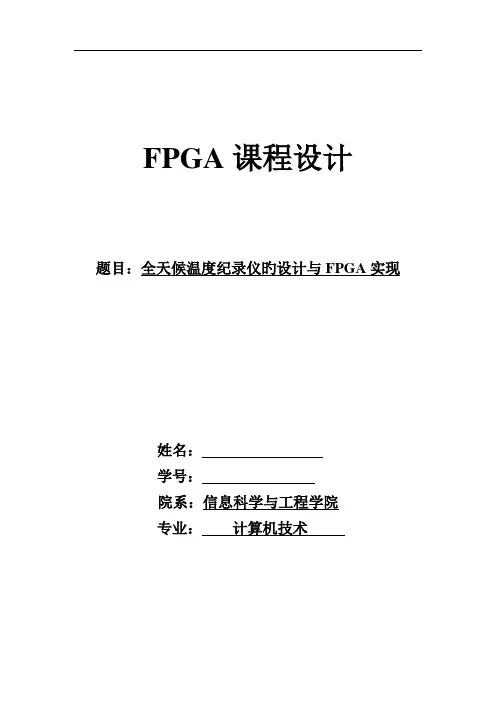 FPGA 课程设计

题目：全天候温度纪录仪的设计与 FPGA 实现

姓名：

学号：

院系：信息科学与工程学院

专业：计算机技术